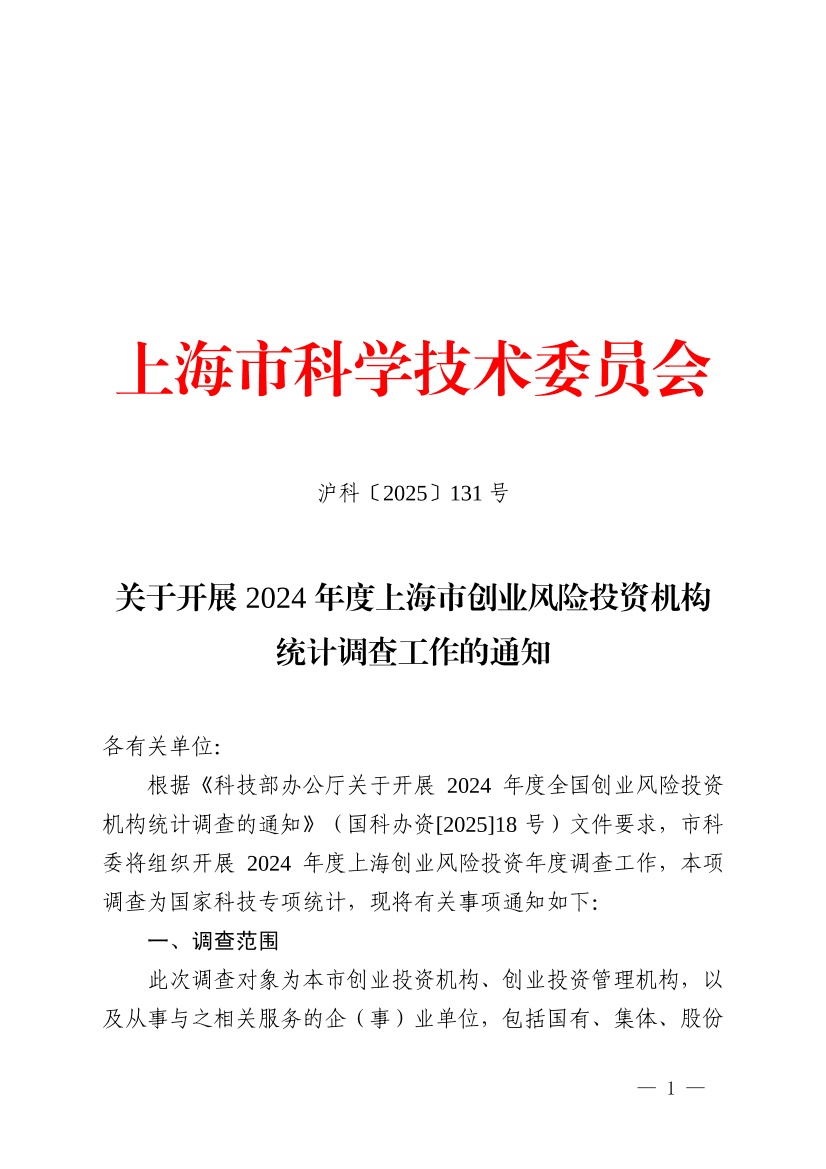 上海市科学技术委员会

沪科〔2025〕131 号

关于开展 2024 年度上海市创业风险投资机构统计调查工作的通知

各有关单位:

根据《科技部办公厅关于开展 2024 年度全国创业风险投资机构统计调查的通知》（国科办资[2025]18 号）文件要求，市科委将组织开展 2024 年度上海创业风险投资年度调查工作，本项调查为国家科技专项统计，现将有关事项通知如下:

一、调查范围

此次调查对象为本市创业投资机构、创业投资管理机构，以及从事与之相关服务的企（事）业单位，包括国有、集体、股份

— 1 —